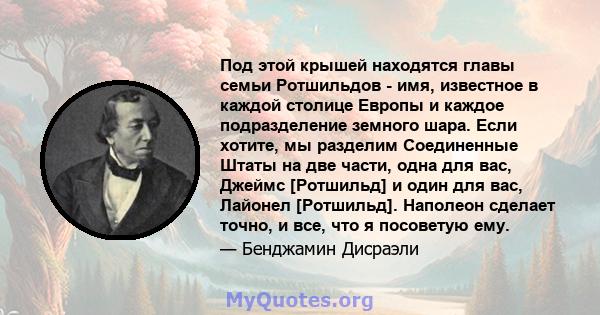 Под этой крышей находятся главы семьи Ротшильдов - имя, известное в каждой столице Европы и каждое подразделение земного шара. Если хотите, мы разделим Соединенные Штаты на две части, одна для вас, Джеймс [Ротшильд] и один для вас, Лайонел [Ротшильд]. Наполеон сделает точно, и все, что я посоветую ему.

— Бенджамин Дисраэли

MyQuotes.org